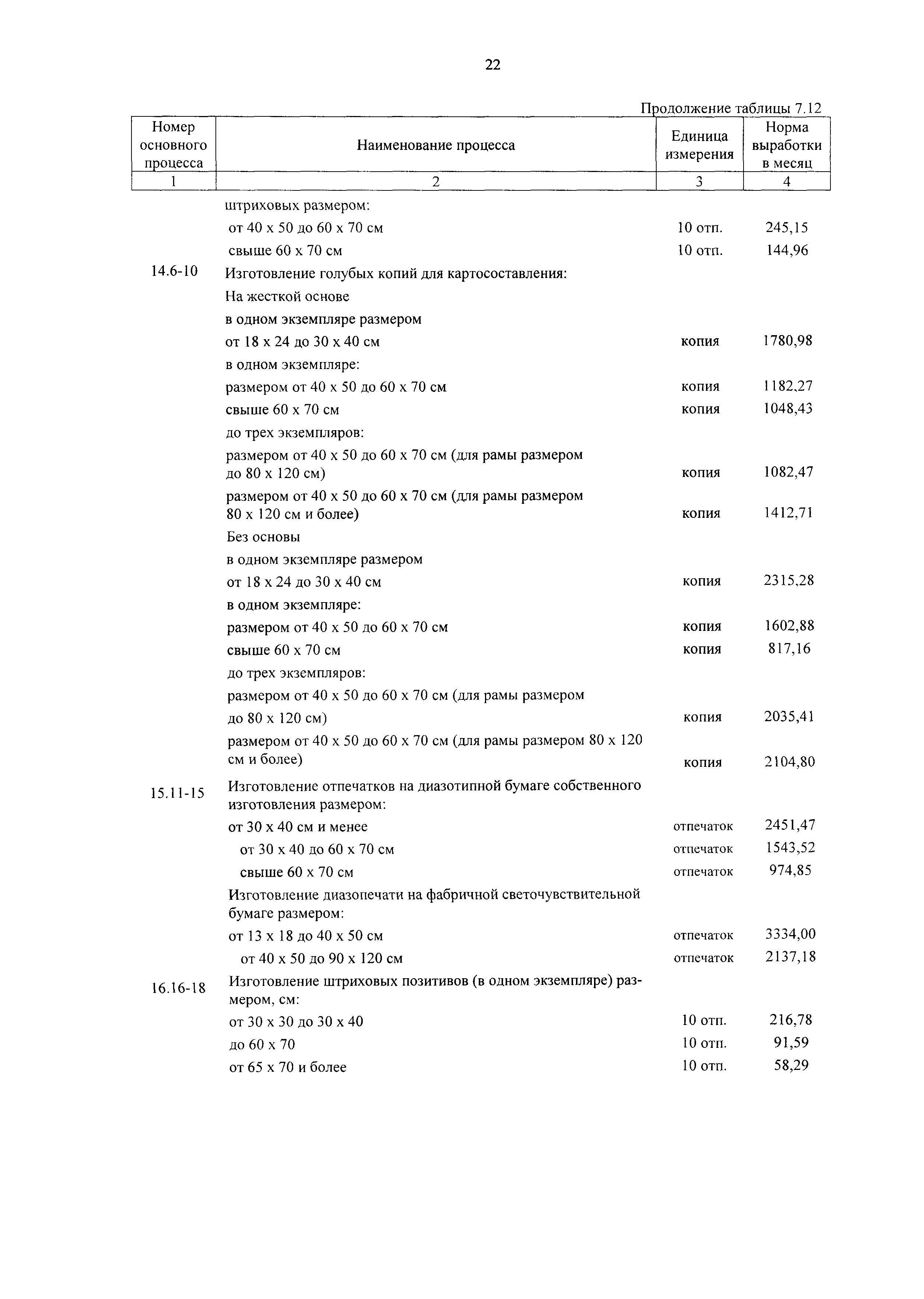 22

Продолжение таблицы 7.12

| Номер основного процесса | Наименование процесса | Единица измерения | Норма выработки в месяц |
|---|---|---|---|
| 1 | 2 | 3 | 4 |
| | штриховых размером: | | |
| | от 40 х 50 до 60 х 70 см | 10 отп. | 245,15 |
| | свыше 60 х 70 см | 10 отп. | 144,96 |
| 14.6-10 | Изготовление голубых копий для картосоставления: | | |
| | На жесткой основе | | |
| | в одном экземпляре размером | | |
| | от 18 х 24 до 30 х 40 см | копия | 1780,98 |
| | в одном экземпляре: | | |
| | размером от 40 х 50 до 60 х 70 см | копия | 1182,27 |
| | свыше 60 х 70 см | копия | 1048,43 |
| | до трех экземпляров: | | |
| | размером от 40 х 50 до 60 х 70 см (для рамы размером до 80 х 120 см) | копия | 1082,47 |
| | размером от 40 х 50 до 60 х 70 см (для рамы размером 80 х 120 см и более) | копия | 1412,71 |
| | Без основы | | |
| | в одном экземпляре размером | | |
| | от 18 х 24 до 30 х 40 см | копия | 2315,28 |
| | в одном экземпляре: | | |
| | размером от 40 х 50 до 60 х 70 см | копия | 1602,88 |
| | свыше 60 х 70 см | копия | 817,16 |
| | до трех экземпляров: | | |
| | размером от 40 х 50 до 60 х 70 см (для рамы размером до 80 х 120 см) | копия | 2035,41 |
| | размером от 40 х 50 до 60 х 70 см (для рамы размером 80 х 120 см и более) | копия | 2104,80 |
| 15.11-15 | Изготовление отпечатков на диазотипной бумаге собственного изготовления размером: | | |
| | от 30 х 40 см и менее | отпечаток | 2451,47 |
| | от 30 х 40 до 60 х 70 см | отпечаток | 1543,52 |
| | свыше 60 х 70 см | отпечаток | 974,85 |
| | Изготовление диазопечати на фабричной светочувствительной бумаге размером: | | |
| | от 13 х 18 до 40 х 50 см | отпечаток | 3334,00 |
| | от 40 х 50 до 90 х 120 см | отпечаток | 2137,18 |
| 16.16-18 | Изготовление штриховых позитивов (в одном экземпляре) размером, см: | | |
| | от 30 х 30 до 30 х 40 | 10 отп. | 216,78 |
| | до 60 х 70 | 10 отп. | 91,59 |
| | от 65 х 70 и более | 10 отп. | 58,29 |